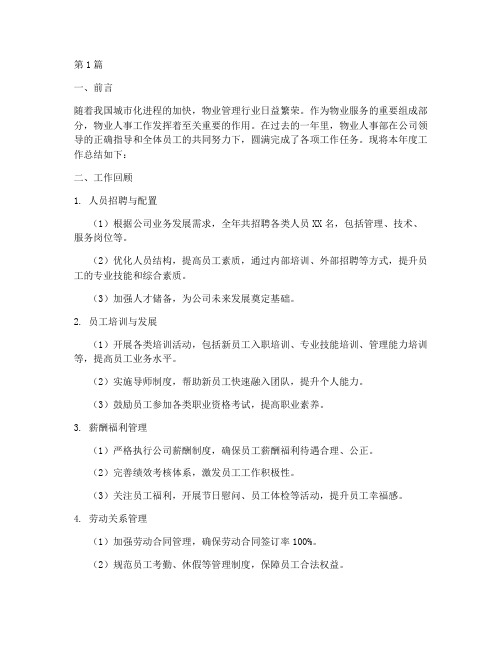 第1篇

一、前言

随着我国城市化进程的加快，物业管理行业日益繁荣。作为物业服务的重要组成部分，物业人事工作发挥着至关重要的作用。在过去的一年里，物业人事部在公司领导的正确指导和全体员工的共同努力下，圆满完成了各项工作任务。现将本年度工作总结如下：

二、工作回顾

1. 人员招聘与配置

（1）根据公司业务发展需求，全年共招聘各类人员XX名，包括管理、技术、服务岗位等。

（2）优化人员结构，提高员工素质，通过内部培训、外部招聘等方式，提升员工的专业技能和综合素质。

（3）加强人才储备，为公司未来发展奠定基础。

2. 员工培训与发展

（1）开展各类培训活动，包括新员工入职培训、专业技能培训、管理能力培训等，提高员工业务水平。

（2）实施导师制度，帮助新员工快速融入团队，提升个人能力。

（3）鼓励员工参加各类职业资格考试，提高职业素养。

3. 薪酬福利管理

（1）严格执行公司薪酬制度，确保员工薪酬福利待遇合理、公正。

（2）完善绩效考核体系，激发员工工作积极性。

（3）关注员工福利，开展节日慰问、员工体检等活动，提升员工幸福感。

4. 劳动关系管理

（1）加强劳动合同管理，确保劳动合同签订率100%。

（2）规范员工考勤、休假等管理制度，保障员工合法权益。